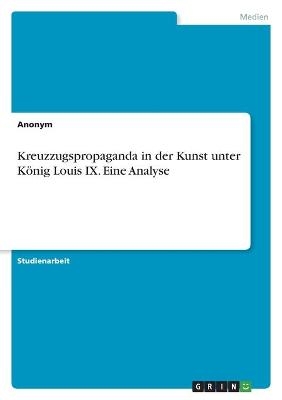 Medien

Anonym

Kreuzzugspropaganda in der Kunst unter König Louis IX. Eine Analyse

Studienarbeit

GRIN